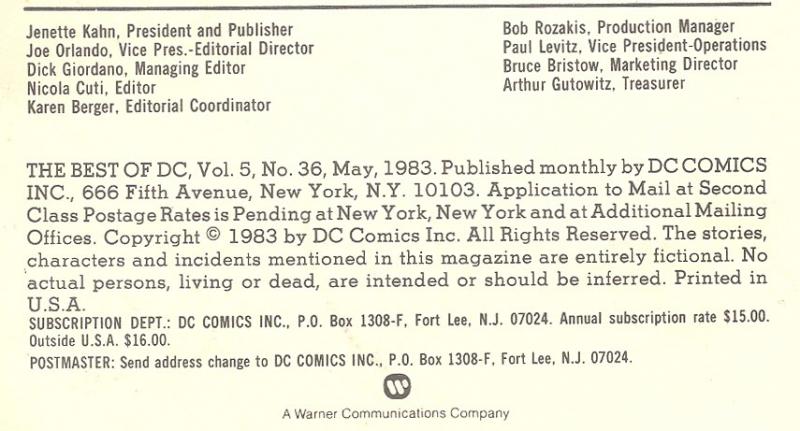 Jenette Kahn, President and Publisher
Joe Orlando, Vice Pres.-Editorial Director
Dick Giordano, Managing Editor
Nicola Cuti, Editor
Karen Berger, Editorial Coordinator

Bob Rozakis, Production Manager
Paul Levitz, Vice President-Operations
Bruce Bristow, Marketing Director
Arthur Gutowitz, Treasurer

THE BEST OF DC, Vol. 5, No. 36, May, 1983. Published monthly by DC COMICS INC., 666 Fifth Avenue, New York, N.Y. 10103. Application to Mail at Second Class Postage Rates is Pending at New York, New York and at Additional Mailing Offices. Copyright © 1983 by DC Comics Inc. All Rights Reserved. The stories, characters and incidents mentioned in this magazine are entirely fictional. No actual persons, living or dead, are intended or should be inferred. Printed in U.S.A.

SUBSCRIPTION DEPT.: DC COMICS INC., P.O. Box 1308-F, Fort Lee, N.J. 07024. Annual subscription rate $15.00. Outside U.S.A. $16.00.

POSTMASTER: Send address change to DC COMICS INC., P.O. Box 1308-F, Fort Lee, N.J. 07024.

A Warner Communications Company